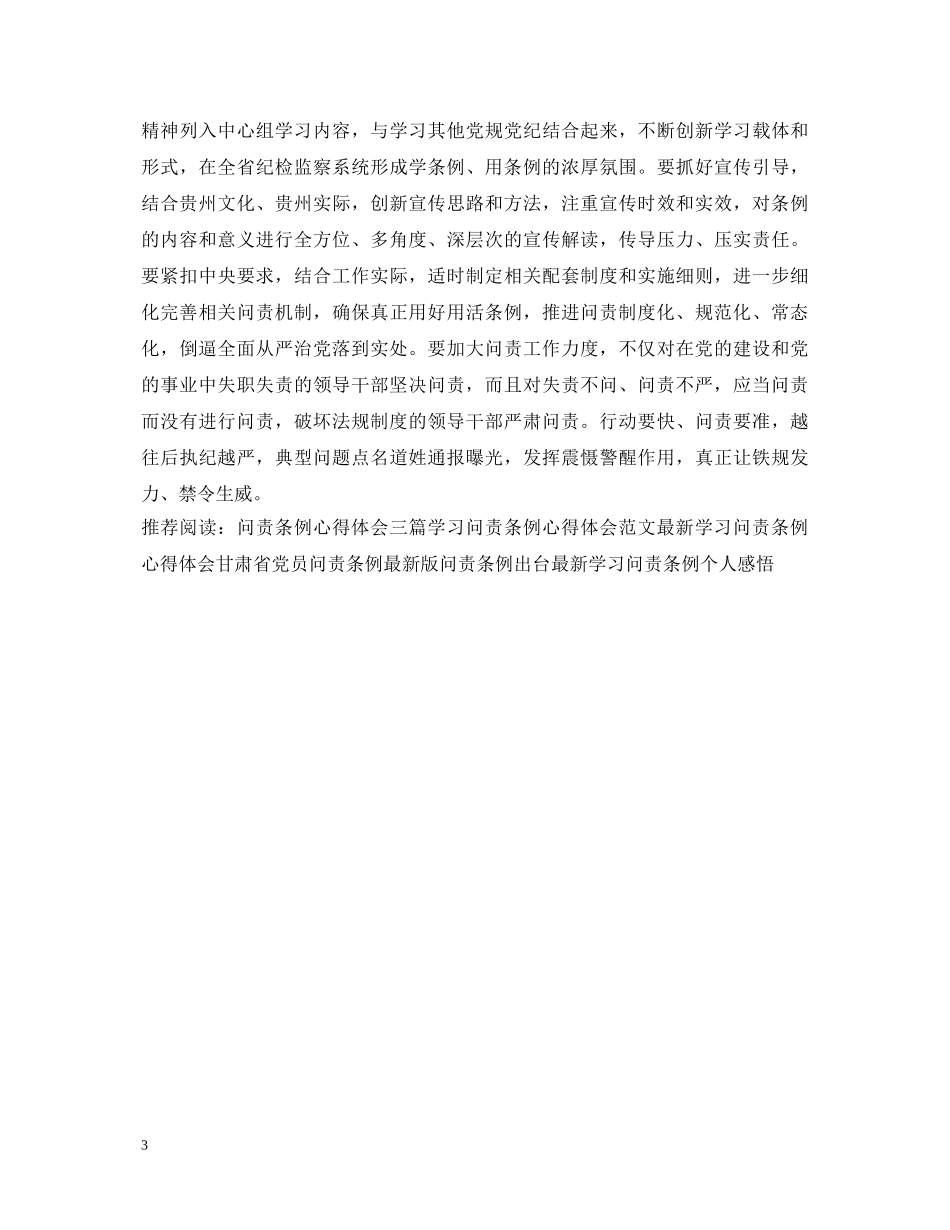 精神列入中心组学习内容，与学习其他党规党纪结合起来，不断创新学习载体和形式，在全省纪检监察系统形成学条例、用条例的浓厚氛围。要抓好宣传引导，结合贵州文化、贵州实际，创新宣传思路和方法，注重宣传时效和实效，对条例的内容和意义进行全方位、多角度、深层次的宣传解读，传导压力、压实责任。要紧扣中央要求，结合工作实际，适时制定相关配套制度和实施细则，进一步细化完善相关问责机制，确保真正用好用活条例，推进问责制度化、规范化、常态化，倒逼全面从严治党落到实处。要加大问责工作力度，不仅对在党的建设和党的事业中失职失责的领导干部坚决问责，而且对失责不问、问责不严，应当问责而没有进行问责，破坏法规制度的领导干部严肃问责。行动要快、问责要准，越往后执纪越严，典型问题点名道姓通报曝光，发挥震慑警醒作用，真正让铁规发力、禁令生威。

推荐阅读：问责条例心得体会三篇学习问责条例心得体会范文最新学习问责条例心得体会甘肃省党员问责条例最新版问责条例出台最新学习问责条例个人感悟

3